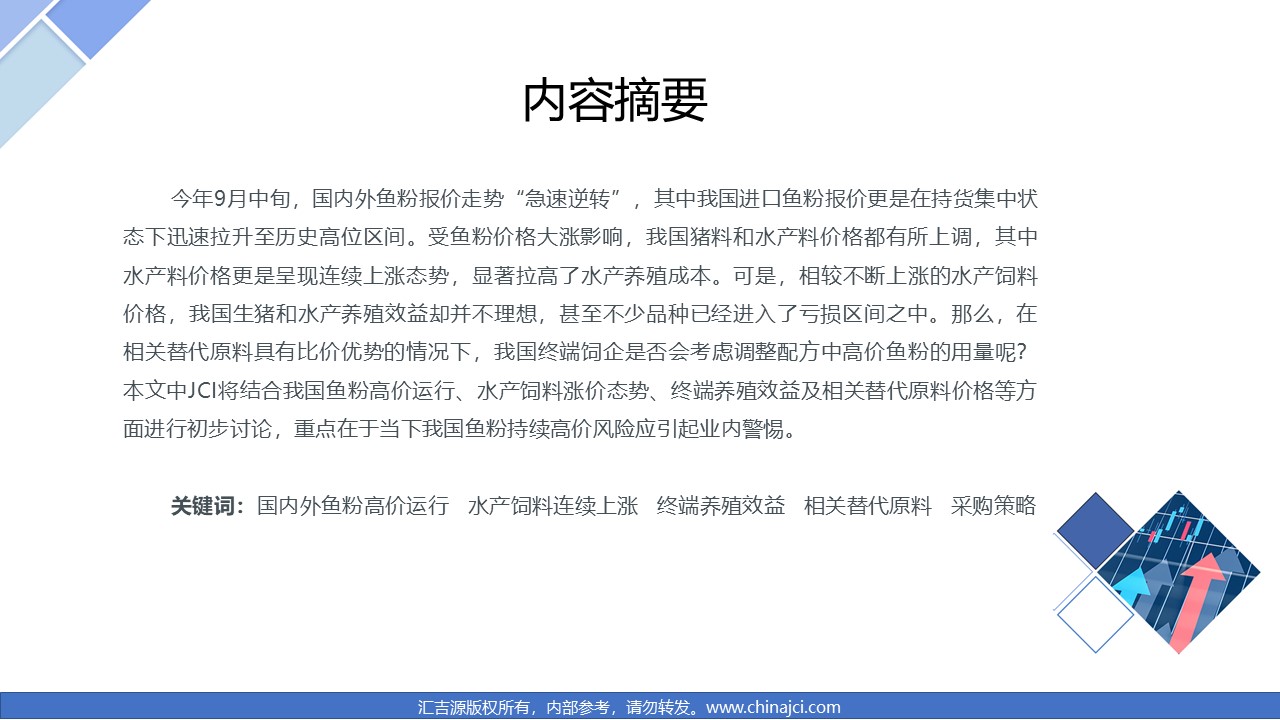 内容摘要

今年9月中旬，国内外鱼粉报价走势“急速逆转”，其中我国进口鱼粉报价更是在持货集中状态下迅速拉升至历史高位区间。受鱼粉价格大涨影响，我国猪料和水产料价格都有所上调，其中水产料价格更是呈现连续上涨态势，显著拉高了水产养殖成本。可是，相较不断上涨的水产饲料价格，我国生猪和水产养殖效益却并不理想，甚至不少品种已经进入了亏损区间之中。那么，在相关替代原料具有比价优势的情况下，我国终端饲企是否会考虑调整配方中高价鱼粉的用量呢？本文中JCI将结合我国鱼粉高价运行、水产饲料涨价态势、终端养殖效益及相关替代原料价格等方面进行初步讨论，重点在于当下我国鱼粉持续高价风险应引起业内警惕。

关键词：国内外鱼粉高价运行　水产饲料连续上涨　终端养殖效益　相关替代原料　采购策略

汇吉源版权所有，内部参考，请勿转发。www.chinajci.com